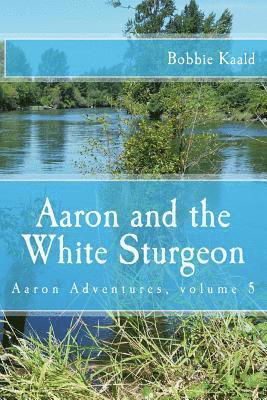 Bobbie Kaald

Aaron and the White Sturgeon

Aaron Adventures, volume 5